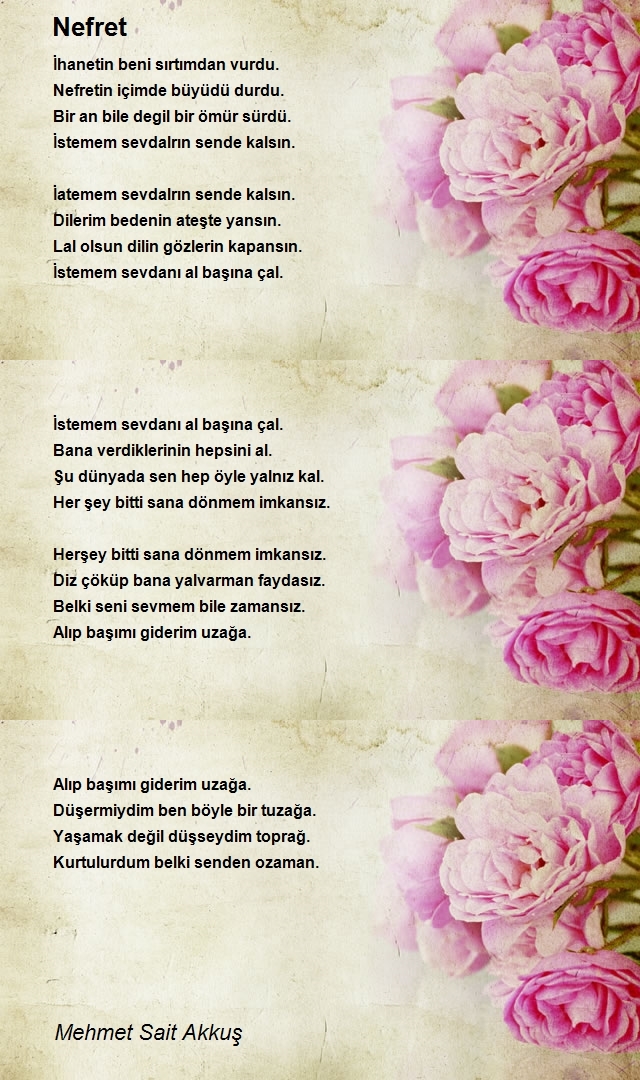 Nefret

İhanetin beni sırtımdan vurdu.
Nefretin içimde büyüdü durdu.
Bir an bile degil bir ömür sürdü.
İstemem sevdalrın sende kalsın.

İatemem sevdalrın sende kalsın.
Dilerim bedenin ateşte yansın.
Lal olsun dilin gözlerin kapansın.
İstemem sevdanı al başına çal.

İstemem sevdanı al başına çal.
Bana verdiklerinin hepsini al.
Şu dünyada sen hep öyle yalnız kal.
Her şey bitti sana dönmem imkansız.

Herşey bitti sana dönmem imkansız.
Diz çöküp bana yalvarman faydasız.
Belki seni sevmem bile zamansız.
Alıp başımı giderim uzağa.

Alıp başımı giderim uzağa.
Düşermiydim ben böyle bir tuzağa.
Yaşamak değil düşseydim toprağ.
Kurtulurdum belki senden ozaman.

Mehmet Sait Akkuş